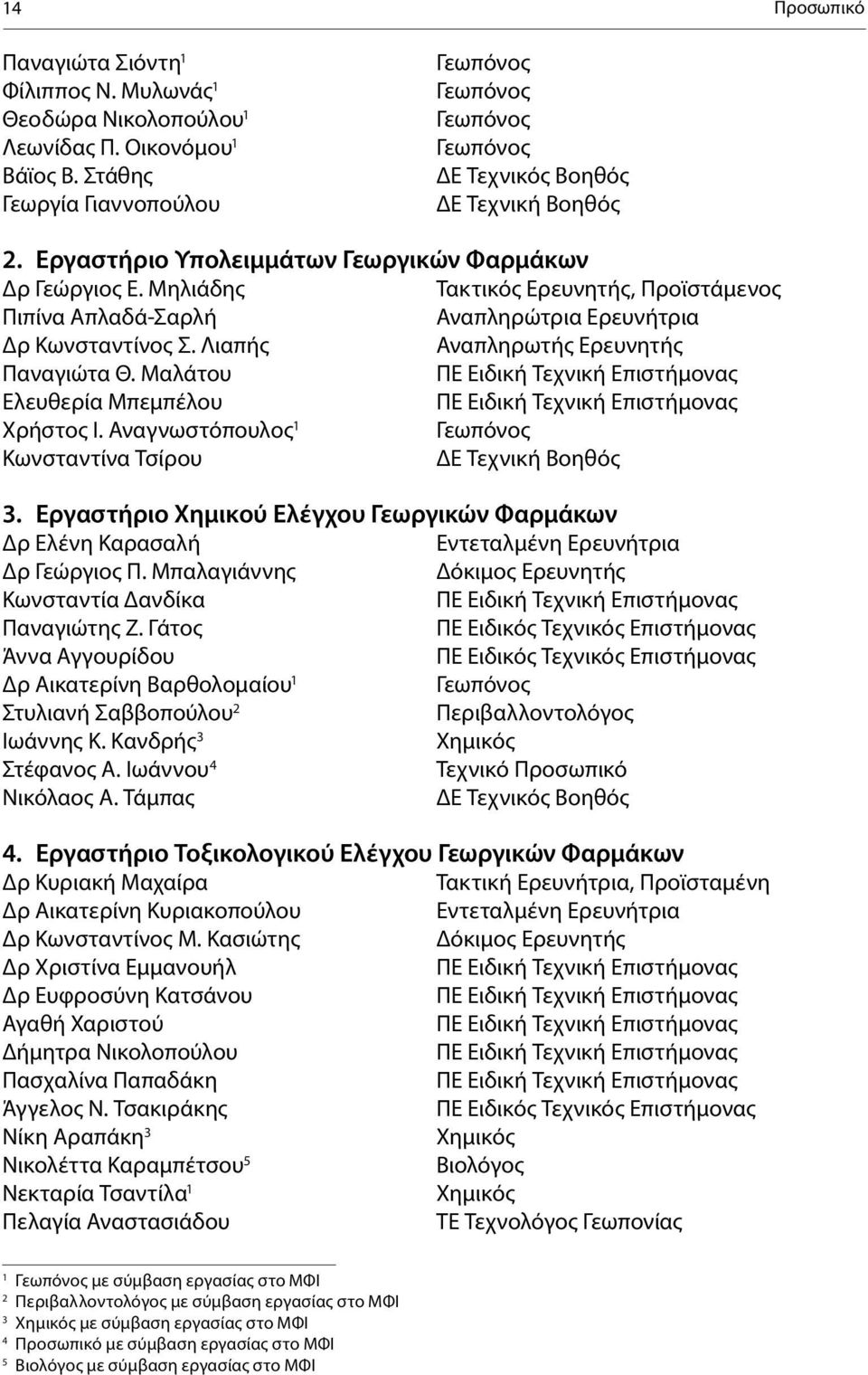 14 Προσωπικό

| | |
|---|---|
| Παναγιώτα Σιόντη$^1$ | Γεωπόνος |
| Φίλιππος Ν. Μυλωνάς$^1$ | Γεωπόνος |
| Θεοδώρα Νικολοπούλου$^1$ | Γεωπόνος |
| Λεωνίδας Π. Οικονόμου$^1$ | Γεωπόνος |
| Βάϊος Β. Στάθης | ΔΕ Τεχνικός Βοηθός |
| Γεωργία Γιαννοπούλου | ΔΕ Τεχνική Βοηθός |

2. Εργαστήριο Υπολειμμάτων Γεωργικών Φαρμάκων

| | |
|---|---|
| Δρ Γεώργιος Ε. Μηλιάδης | Τακτικός Ερευνητής, Προϊστάμενος |
| Πιπίνα Απλαδά-Σαρλή | Αναπληρώτρια Ερευνήτρια |
| Δρ Κωνσταντίνος Σ. Λιαπής | Αναπληρωτής Ερευνητής |
| Παναγιώτα Θ. Μαλάτου | ΠΕ Ειδική Τεχνική Επιστήμονας |
| Ελευθερία Μπεμπέλου | ΠΕ Ειδική Τεχνική Επιστήμονας |
| Χρήστος Ι. Αναγνωστόπουλος$^1$ | Γεωπόνος |
| Κωνσταντίνα Τσίρου | ΔΕ Τεχνική Βοηθός |

3. Εργαστήριο Χημικού Ελέγχου Γεωργικών Φαρμάκων

| | |
|---|---|
| Δρ Ελένη Καρασαλή | Εντεταλμένη Ερευνήτρια |
| Δρ Γεώργιος Π. Μπαλαγιάννης | Δόκιμος Ερευνητής |
| Κωνσταντία Δανδίκα | ΠΕ Ειδική Τεχνική Επιστήμονας |
| Παναγιώτης Ζ. Γάτος | ΠΕ Ειδικός Τεχνικός Επιστήμονας |
| Άννα Αγγουρίδου | ΠΕ Ειδικός Τεχνικός Επιστήμονας |
| Δρ Αικατερίνη Βαρθολομαίου$^1$ | Γεωπόνος |
| Στυλιανή Σαββοπούλου$^2$ | Περιβαλλοντολόγος |
| Ιωάννης Κ. Κανδρής$^3$ | Χημικός |
| Στέφανος Α. Ιωάννου$^4$ | Τεχνικό Προσωπικό |
| Νικόλαος Α. Τάμπας | ΔΕ Τεχνικός Βοηθός |

4. Εργαστήριο Τοξικολογικού Ελέγχου Γεωργικών Φαρμάκων

| | |
|---|---|
| Δρ Κυριακή Μαχαίρα | Τακτική Ερευνήτρια, Προϊσταμένη |
| Δρ Αικατερίνη Κυριακοπούλου | Εντεταλμένη Ερευνήτρια |
| Δρ Κωνσταντίνος Μ. Κασιώτης | Δόκιμος Ερευνητής |
| Δρ Χριστίνα Εμμανουήλ | ΠΕ Ειδική Τεχνική Επιστήμονας |
| Δρ Ευφροσύνη Κατσάνου | ΠΕ Ειδική Τεχνική Επιστήμονας |
| Αγαθή Χαριστού | ΠΕ Ειδική Τεχνική Επιστήμονας |
| Δήμητρα Νικολοπούλου | ΠΕ Ειδική Τεχνική Επιστήμονας |
| Πασχαλίνα Παπαδάκη | ΠΕ Ειδική Τεχνική Επιστήμονας |
| Άγγελος Ν. Τσακιράκης | ΠΕ Ειδικός Τεχνικός Επιστήμονας |
| Νίκη Αραπάκη$^3$ | Χημικός |
| Νικολέττα Καραμπέτσου$^5$ | Βιολόγος |
| Νεκταρία Τσαντίλα$^1$ | Χημικός |
| Πελαγία Αναστασιάδου | ΤΕ Τεχνολόγος Γεωπονίας |

$^1$ Γεωπόνος με σύμβαση εργασίας στο ΜΦΙ
$^2$ Περιβαλλοντολόγος με σύμβαση εργασίας στο ΜΦΙ
$^3$ Χημικός με σύμβαση εργασίας στο ΜΦΙ
$^4$ Προσωπικό με σύμβαση εργασίας στο ΜΦΙ
$^5$ Βιολόγος με σύμβαση εργασίας στο ΜΦΙ